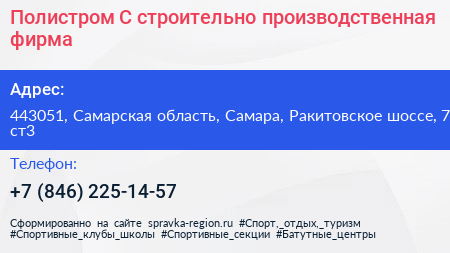 Полистром С строительно производственная фирма

Адрес:

443051, Самарская область, Самара, Ракитовское шоссе, 7 ст3

Телефон:

+7 (846) 225-14-57

Сформированно на сайте spravka-region.ru #Спорт,_отдых,_туризм #Спортивные_клубы_школы #Спортивные_секции #Батутные_центры